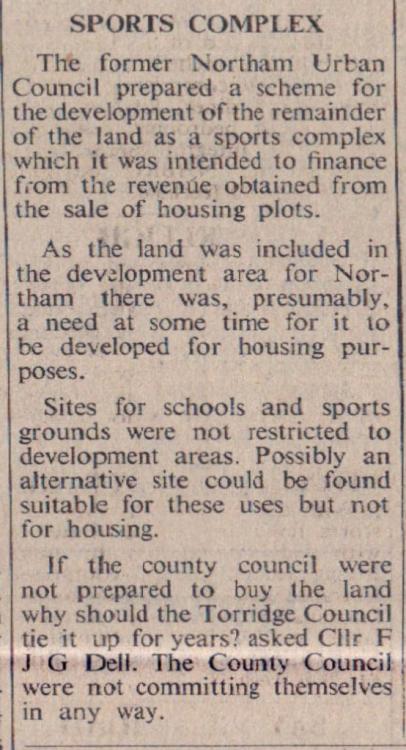 SPORTS COMPLEX

The former Northam Urban Council prepared a scheme for the development of the remainder of the land as a sports complex which it was intended to finance from the revenue obtained from the sale of housing plots.

As the land was included in the development area for Northam there was, presumably, a need at some time for it to be developed for housing purposes.

Sites for schools and sports grounds were not restricted to development areas. Possibly an alternative site could be found suitable for these uses but not for housing.

If the county council were not prepared to buy the land why should the Torridge Council tie it up for years? asked Cllr F J G Dell. The County Council were not committing themselves in any way.